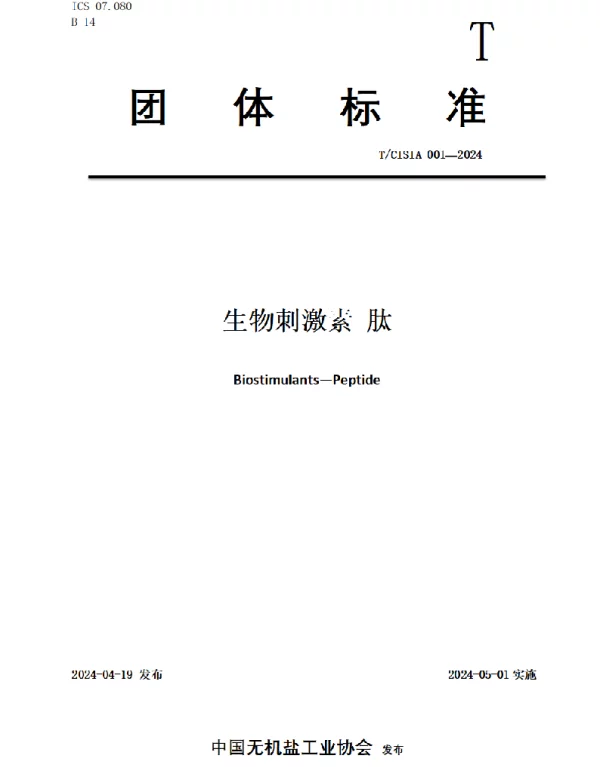 ICS 07.080
B 14

T

团 体 标 准

T/CISIA 001—2024

生物刺激素 肽

Biostimulants—Peptide

2024-04-19 发布

2024-05-01 实施

中国无机盐工业协会 发布